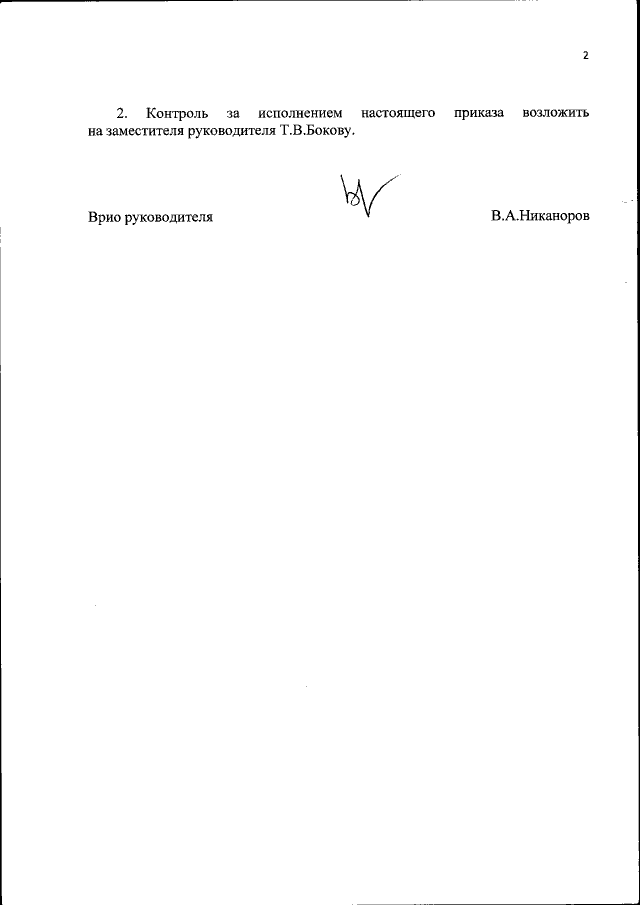 2

2. Контроль за исполнением настоящего приказа возложить на заместителя руководителя Т.В.Бокову.

Врио руководителя

В.А.Никаноров